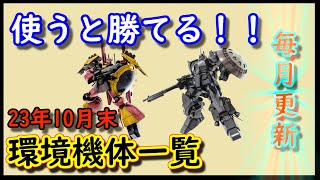 使うと勝てる！！

毎月更新

23年10月末

環境機体一覧